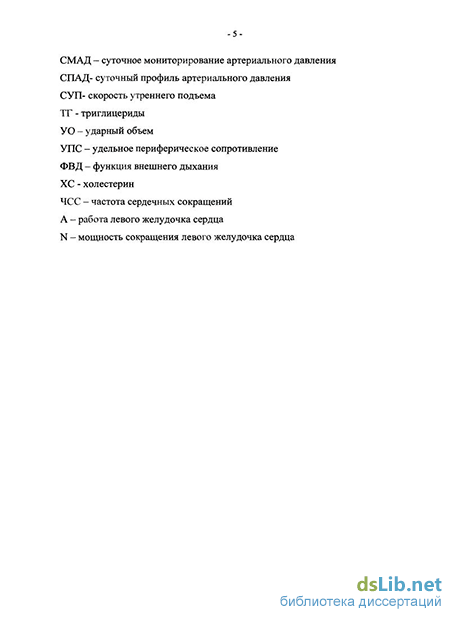 - 5 -

СМАД – суточное мониторирование артериального давления

СПАД- суточный профиль артериального давления

СУП- скорость утреннего подъема

ТГ - триглицериды

УО – ударный объем

УПС – удельное периферическое сопротивление

ФВД – функция внешнего дыхания

ХС - холестерин

ЧСС – частота сердечных сокращений

А – работа левого желудочка сердца

N – мощность сокращения левого желудочка сердца

dsLib.net
библиотека диссертаций